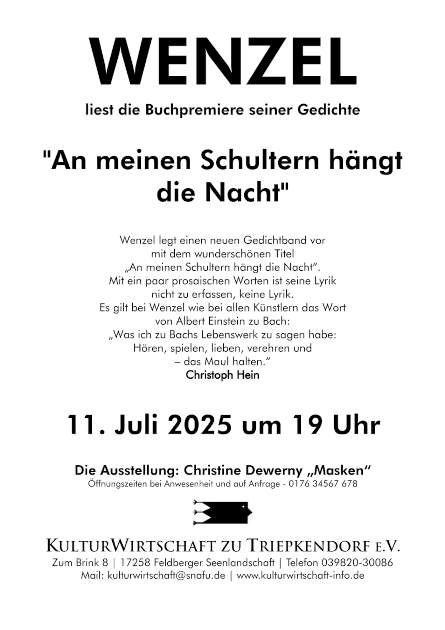 WENZEL

liest die Buchpremiere seiner Gedichte

"An meinen Schultern hängt die Nacht"

Wenzel legt einen neuen Gedichtband vor mit dem wunderschönen Titel „An meinen Schultern hängt die Nacht". Mit ein paar prosaischen Worten ist seine Lyrik nicht zu erfassen, keine Lyrik. Es gilt bei Wenzel wie bei allen Künstlern das Wort von Albert Einstein zu Bach: „Was ich zu Bachs Lebenswerk zu sagen habe: Hören, spielen, lieben, verehren und – das Maul halten."
Christoph Hein

11. Juli 2025 um 19 Uhr

Die Ausstellung: Christine Dewerny „Masken"
Öffnungszeiten bei Anwesenheit und auf Anfrage - 0176 34567 678

KULTURWIRTSCHAFT ZU TRIEPKENDORF E.V.
Zum Brink 8 | 17258 Feldberger Seenlandschaft | Telefon 039820-30086
Mail: kulturwirtschaft@snafu.de | www.kulturwirtschaft-info.de